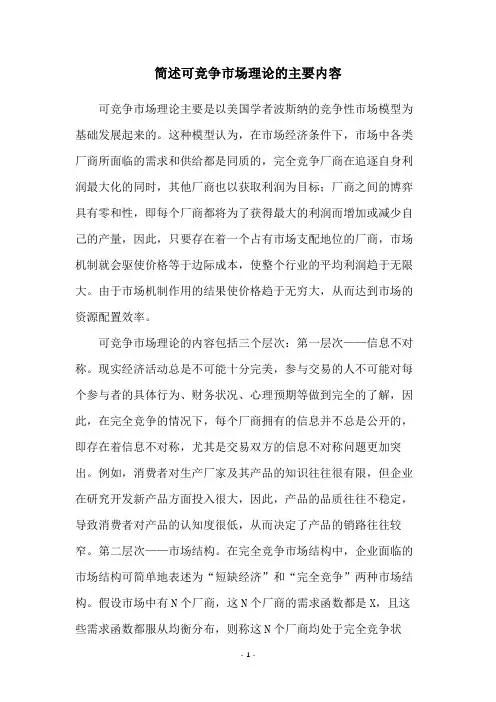 简述可竞争市场理论的主要内容

可竞争市场理论主要是以美国学者波斯纳的竞争性市场模型为基础发展起来的。这种模型认为，在市场经济条件下，市场中各类厂商所面临的需求和供给都是同质的，完全竞争厂商在追逐自身利润最大化的同时，其他厂商也以获取利润为目标；厂商之间的博弈具有零和性，即每个厂商都将为了获得最大的利润而增加或减少自己的产量，因此，只要存在着一个占有市场支配地位的厂商，市场机制就会驱使价格等于边际成本，使整个行业的平均利润趋于无限大。由于市场机制作用的结果使价格趋于无穷大，从而达到市场的资源配置效率。

可竞争市场理论的内容包括三个层次：第一层次——信息不对称。现实经济活动总是不可能十分完美，参与交易的人不可能对每个参与者的具体行为、财务状况、心理预期等做到完全的了解，因此，在完全竞争的情况下，每个厂商拥有的信息并不总是公开的，即存在着信息不对称，尤其是交易双方的信息不对称问题更加突出。例如，消费者对生产厂家及其产品的知识往往很有限，但企业在研究开发新产品方面投入很大，因此，产品的品质往往不稳定，导致消费者对产品的认知度很低，从而决定了产品的销路往往较窄。第二层次——市场结构。在完全竞争市场结构中，企业面临的市场结构可简单地表述为“短缺经济”和“完全竞争”两种市场结构。假设市场中有N个厂商，这N个厂商的需求函数都是X，且这些需求函数都服从均衡分布，则称这N个厂商均处于完全竞争状

- 1 -